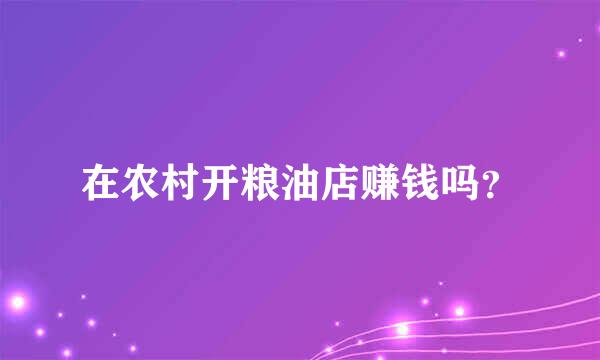 在农村开粮油店赚钱吗?